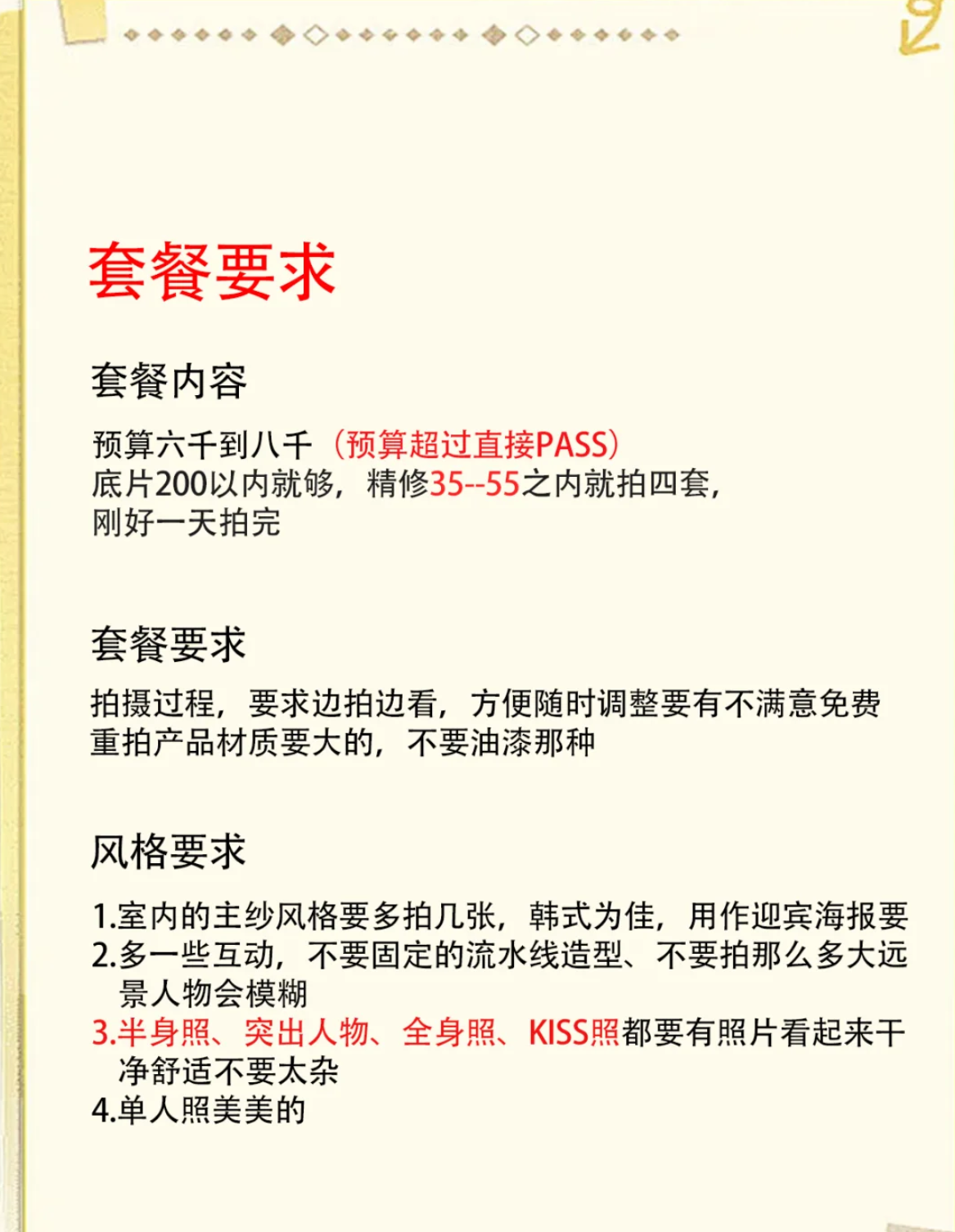 套餐要求

套餐内容

预算六千到八千（预算超过直接PASS）
底片200以内就够，精修35--55之内就拍四套，
刚好一天拍完

套餐要求

拍摄过程，要求边拍边看，方便随时调整要有不满意免费重拍产品材质要大的，不要油漆那种

风格要求

1.室内的主纱风格要多拍几张，韩式为佳，用作迎宾海报要
2.多一些互动，不要固定的流水线造型、不要拍那么多大远景人物会模糊
3.半身照、突出人物、全身照、KISS照都要有照片看起来干净舒适不要太杂
4.单人照美美的